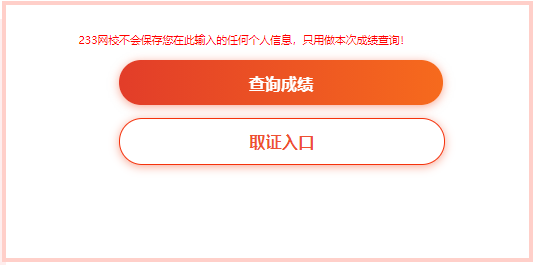 233网校不会保存您在此输入的任何个人信息，只用做本次成绩查询！

查询成绩

取证入口